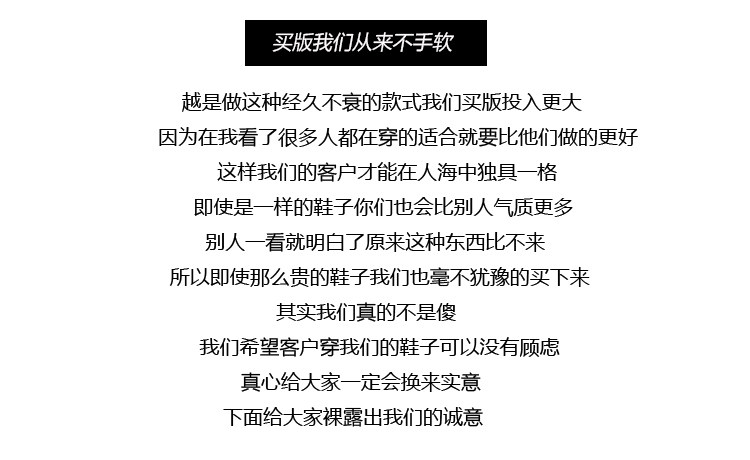 买版我们从来不手软

越是做这种经久不衰的款式我们买版投入更大

因为在我看了很多人都在穿的适合就要比他们做的更好

这样我们的客户才能在人海中独具一格

即使是一样的鞋子你们也会比别人气质更多

别人一看就明白了原来这种东西比不来

所以即使那么贵的鞋子我们也毫不犹豫的买下来

其实我们真的不是傻

我们希望客户穿我们的鞋子可以没有顾虑

真心给大家一定会换来实意

下面给大家裸露出我们的诚意